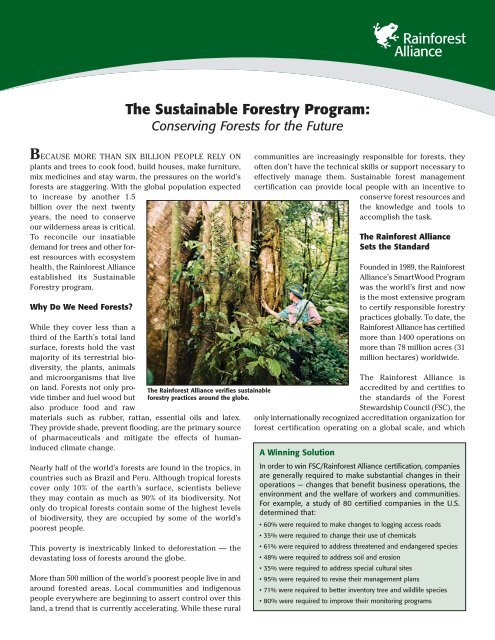 Rainforest Alliance

The Sustainable Forestry Program:
Conserving Forests for the Future

BECAUSE MORE THAN SIX BILLION PEOPLE RELY ON plants and trees to cook food, build houses, make furniture, mix medicines and stay warm, the pressures on the world's forests are staggering. With the global population expected to increase by another 1.5 billion over the next twenty years, the need to conserve our wilderness areas is critical. To reconcile our insatiable demand for trees and other forest resources with ecosystem health, the Rainforest Alliance established its Sustainable Forestry program.

Why Do We Need Forests?

While they cover less than a third of the Earth's total land surface, forests hold the vast majority of its terrestrial biodiversity, the plants, animals and microorganisms that live on land. Forests not only provide timber and fuel wood but also produce food and raw materials such as rubber, rattan, essential oils and latex. They provide shade, prevent flooding, are the primary source of pharmaceuticals and mitigate the effects of human-induced climate change.

Nearly half of the world's forests are found in the tropics, in countries such as Brazil and Peru. Although tropical forests cover only 10% of the earth's surface, scientists believe they may contain as much as 90% of its biodiversity. Not only do tropical forests contain some of the highest levels of biodiversity, they are occupied by some of the world's poorest people.

This poverty is inextricably linked to deforestation — the devastating loss of forests around the globe.

More than 500 million of the world's poorest people live in and around forested areas. Local communities and indigenous people everywhere are beginning to assert control over this land, a trend that is currently accelerating. While these rural communities are increasingly responsible for forests, they often don't have the technical skills or support necessary to effectively manage them. Sustainable forest management certification can provide local people with an incentive to conserve forest resources and the knowledge and tools to accomplish the task.

The Rainforest Alliance verifies sustainable forestry practices around the globe.

The Rainforest Alliance Sets the Standard

Founded in 1989, the Rainforest Alliance's SmartWood Program was the world's first and now is the most extensive program to certify responsible forestry practices globally. To date, the Rainforest Alliance has certified more than 1400 operations on more than 78 million acres (31 million hectares) worldwide.

The Rainforest Alliance is accredited by and certifies to the standards of the Forest Stewardship Council (FSC), the only internationally recognized accreditation organization for forest certification operating on a global scale, and which

A Winning Solution

In order to win FSC/Rainforest Alliance certification, companies are generally required to make substantial changes in their operations — changes that benefit business operations, the environment and the welfare of workers and communities. For example, a study of 80 certified companies in the U.S. determined that:

• 60% were required to make changes to logging access roads
• 35% were required to change their use of chemicals
• 61% were required to address threatened and endangered species
• 48% were required to address soil and erosion
• 35% were required to address special cultural sites
• 95% were required to revise their management plans
• 71% were required to better inventory tree and wildlife species
• 80% were required to improve their monitoring programs